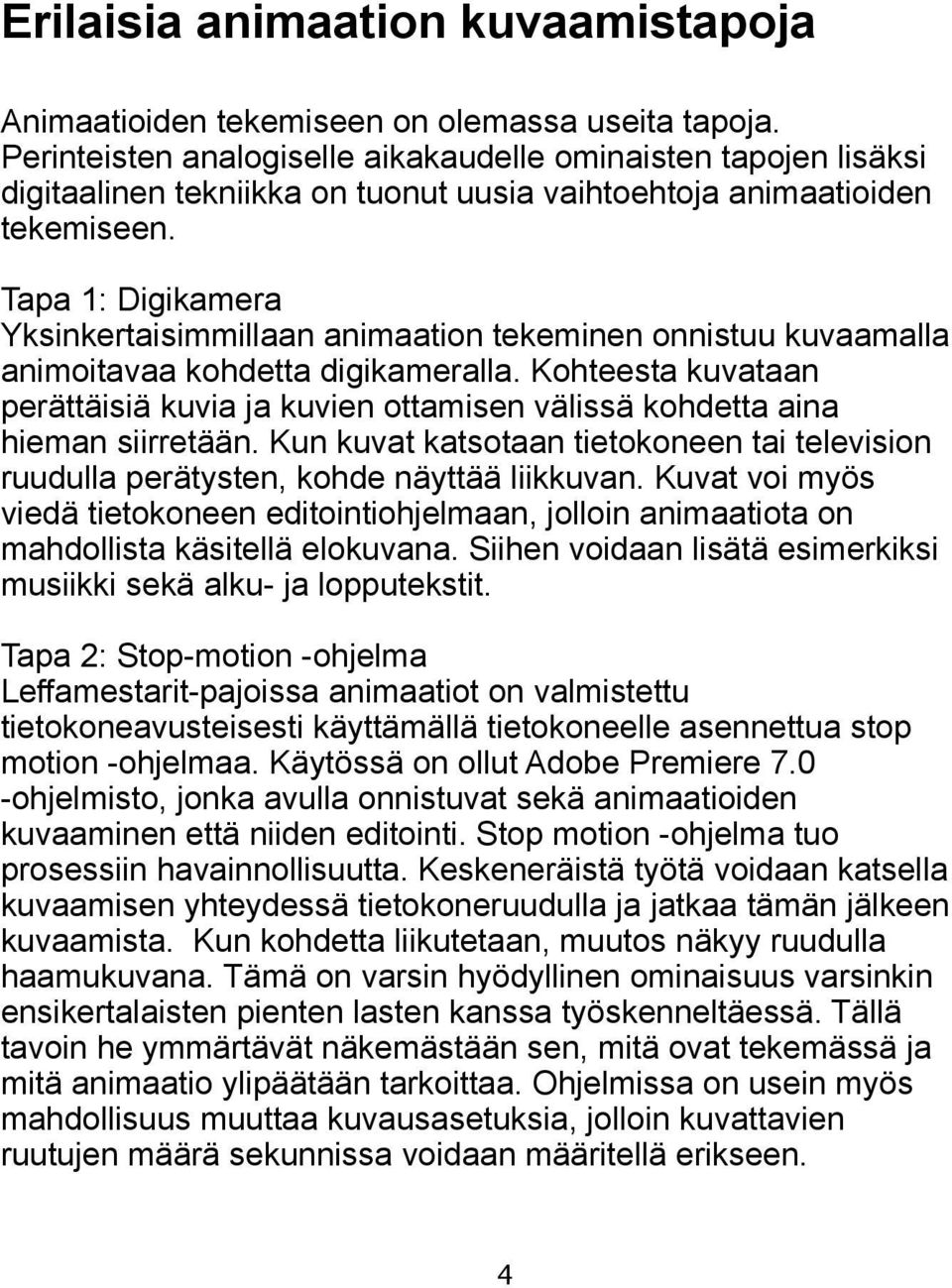 Erilaisia animaation kuvaamistapoja

Animaatioiden tekemiseen on olemassa useita tapoja. Perinteisten analogiselle aikakaudelle ominaisten tapojen lisäksi digitaalinen tekniikka on tuonut uusia vaihtoehtoja animaatioiden tekemiseen.

Tapa 1: Digikamera
Yksinkertaisimmillaan animaation tekeminen onnistuu kuvaamalla animoitavaa kohdetta digikameralla. Kohteesta kuvataan perättäisiä kuvia ja kuvien ottamisen välissä kohdetta aina hieman siirretään. Kun kuvat katsotaan tietokoneen tai television ruudulla perätysten, kohde näyttää liikkuvan. Kuvat voi myös viedä tietokoneen editointiohjelmaan, jolloin animaatiota on mahdollista käsitellä elokuvana. Siihen voidaan lisätä esimerkiksi musiikki sekä alku- ja lopputekstit.

Tapa 2: Stop-motion -ohjelma
Leffamestarit-pajoissa animaatiot on valmistettu tietokoneavusteisesti käyttämällä tietokoneelle asennettua stop motion -ohjelmaa. Käytössä on ollut Adobe Premiere 7.0 -ohjelmisto, jonka avulla onnistuvat sekä animaatioiden kuvaaminen että niiden editointi. Stop motion -ohjelma tuo prosessiin havainnollisuutta. Keskeneräistä työtä voidaan katsella kuvaamisen yhteydessä tietokoneruudulla ja jatkaa tämän jälkeen kuvaamista. Kun kohdetta liikutetaan, muutos näkyy ruudulla haamukuvana. Tämä on varsin hyödyllinen ominaisuus varsinkin ensikertalaisten pienten lasten kanssa työskenneltäessä. Tällä tavoin he ymmärtävät näkemästään sen, mitä ovat tekemässä ja mitä animaatio ylipäätään tarkoittaa. Ohjelmissa on usein myös mahdollisuus muuttaa kuvausasetuksia, jolloin kuvattavien ruutujen määrä sekunnissa voidaan määritellä erikseen.

4